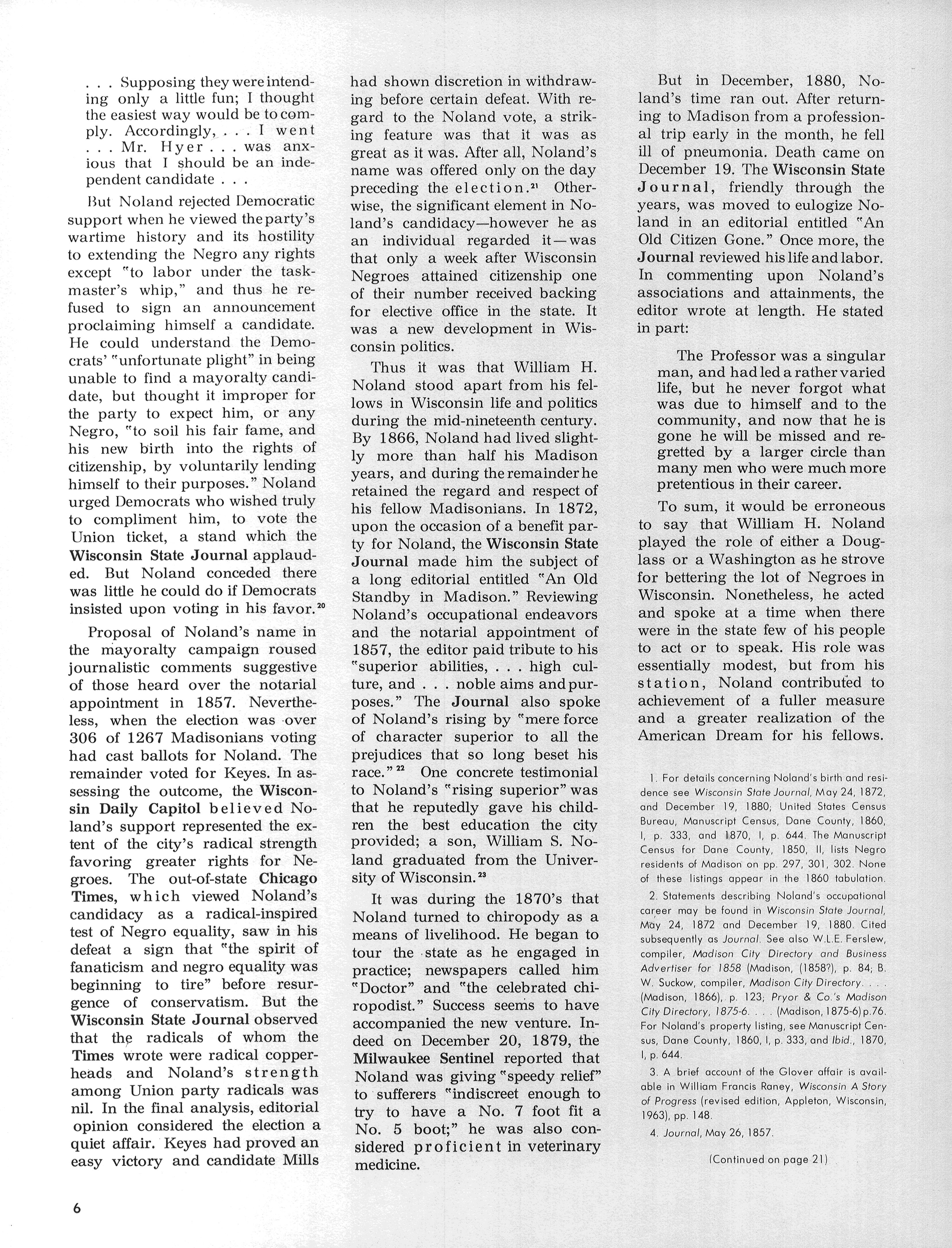 . . . Supposing they were intending only a little fun; I thought the easiest way would be to comply. Accordingly, . . . I went . . . Mr. Hyer . . . was anxious that I should be an independent candidate . . .

But Noland rejected Democratic support when he viewed the party's wartime history and its hostility to extending the Negro any rights except "to labor under the taskmaster's whip," and thus he refused to sign an announcement proclaiming himself a candidate. He could understand the Democrats' "unfortunate plight" in being unable to find a mayoralty candidate, but thought it improper for the party to expect him, or any Negro, "to soil his fair fame, and his new birth into the rights of citizenship, by voluntarily lending himself to their purposes." Noland urged Democrats who wished truly to compliment him, to vote the Union ticket, a stand which the Wisconsin State Journal applauded. But Noland conceded there was little he could do if Democrats insisted upon voting in his favor.$^{20}$

Proposal of Noland's name in the mayoralty campaign roused journalistic comments suggestive of those heard over the notarial appointment in 1857. Nevertheless, when the election was over 306 of 1267 Madisonians voting had cast ballots for Noland. The remainder voted for Keyes. In assessing the outcome, the Wisconsin Daily Capitol believed Noland's support represented the extent of the city's radical strength favoring greater rights for Negroes. The out-of-state Chicago Times, which viewed Noland's candidacy as a radical-inspired test of Negro equality, saw in his defeat a sign that "the spirit of fanaticism and negro equality was beginning to tire" before resurgence of conservatism. But the Wisconsin State Journal observed that the radicals of whom the Times wrote were radical copperheads and Noland's strength among Union party radicals was nil. In the final analysis, editorial opinion considered the election a quiet affair. Keyes had proved an easy victory and candidate Mills had shown discretion in withdrawing before certain defeat. With regard to the Noland vote, a striking feature was that it was as great as it was. After all, Noland's name was offered only on the day preceding the election.$^{21}$ Otherwise, the significant element in Noland's candidacy—however he as an individual regarded it—was that only a week after Wisconsin Negroes attained citizenship one of their number received backing for elective office in the state. It was a new development in Wisconsin politics.

Thus it was that William H. Noland stood apart from his fellows in Wisconsin life and politics during the mid-nineteenth century. By 1866, Noland had lived slightly more than half his Madison years, and during the remainder he retained the regard and respect of his fellow Madisonians. In 1872, upon the occasion of a benefit party for Noland, the Wisconsin State Journal made him the subject of a long editorial entitled "An Old Standby in Madison." Reviewing Noland's occupational endeavors and the notarial appointment of 1857, the editor paid tribute to his "superior abilities, . . . high culture, and . . . noble aims and purposes." The Journal also spoke of Noland's rising by "mere force of character superior to all the prejudices that so long beset his race."$^{22}$ One concrete testimonial to Noland's "rising superior" was that he reputedly gave his children the best education the city provided; a son, William S. Noland graduated from the University of Wisconsin.$^{23}$

It was during the 1870's that Noland turned to chiropody as a means of livelihood. He began to tour the state as he engaged in practice; newspapers called him "Doctor" and "the celebrated chiropodist." Success seems to have accompanied the new venture. Indeed on December 20, 1879, the Milwaukee Sentinel reported that Noland was giving "speedy relief" to sufferers "indiscreet enough to try to have a No. 7 foot fit a No. 5 boot;" he was also considered proficient in veterinary medicine.

But in December, 1880, Noland's time ran out. After returning to Madison from a professional trip early in the month, he fell ill of pneumonia. Death came on December 19. The Wisconsin State Journal, friendly through the years, was moved to eulogize Noland in an editorial entitled "An Old Citizen Gone." Once more, the Journal reviewed his life and labor. In commenting upon Noland's associations and attainments, the editor wrote at length. He stated in part:

The Professor was a singular man, and had led a rather varied life, but he never forgot what was due to himself and to the community, and now that he is gone he will be missed and regretted by a larger circle than many men who were much more pretentious in their career.

To sum, it would be erroneous to say that William H. Noland played the role of either a Douglass or a Washington as he strove for bettering the lot of Negroes in Wisconsin. Nonetheless, he acted and spoke at a time when there were in the state few of his people to act or to speak. His role was essentially modest, but from his station, Noland contributed to achievement of a fuller measure and a greater realization of the American Dream for his fellows.

1. For details concerning Noland's birth and residence see Wisconsin State Journal, May 24, 1872, and December 19, 1880; United States Census Bureau, Manuscript Census, Dane County, 1860, I, p. 333, and 1870, I, p. 644. The Manuscript Census for Dane County, 1850, II, lists Negro residents of Madison on pp. 297, 301, 302. None of these listings appear in the 1860 tabulation.

2. Statements describing Noland's occupational career may be found in Wisconsin State Journal, May 24, 1872 and December 19, 1880. Cited subsequently as Journal. See also W.L.E. Ferslew, compiler, Madison City Directory and Business Advertiser for 1858 (Madison, (1858?), p. 84; B. W. Suckow, compiler, Madison City Directory. . . . (Madison, 1866), p. 123; Pryor & Co.'s Madison City Directory, 1875-6. . . . (Madison, 1875-6) p.76. For Noland's property listing, see Manuscript Census, Dane County, 1860, I, p. 333, and Ibid., 1870, I, p. 644.

3. A brief account of the Glover affair is available in William Francis Raney, Wisconsin A Story of Progress (revised edition, Appleton, Wisconsin, 1963), pp. 148.

4. Journal, May 26, 1857.

(Continued on page 21)

6